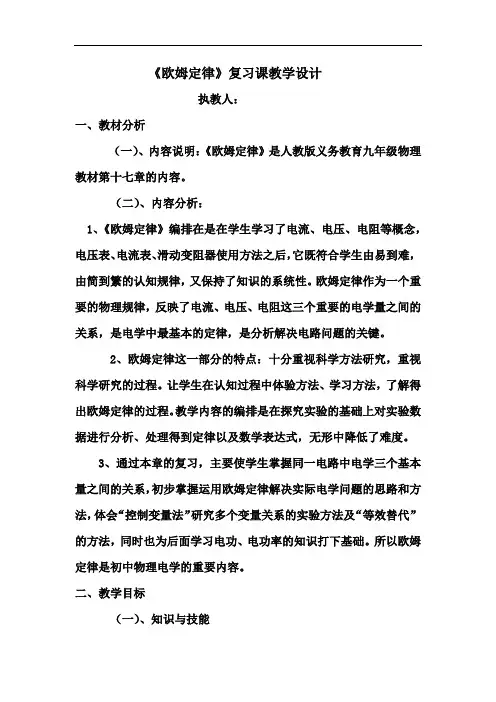 《欧姆定律》复习课教学设计

执教人：

一、教材分析

（一）、内容说明：《欧姆定律》是人教版义务教育九年级物理教材第十七章的内容。

（二）、内容分析：

1、《欧姆定律》编排在是在学生学习了电流、电压、电阻等概念，电压表、电流表、滑动变阻器使用方法之后，它既符合学生由易到难，由简到繁的认知规律，又保持了知识的系统性。欧姆定律作为一个重要的物理规律，反映了电流、电压、电阻这三个重要的电学量之间的关系，是电学中最基本的定律，是分析解决电路问题的关键。

2、欧姆定律这一部分的特点：十分重视科学方法研究，重视科学研究的过程。让学生在认知过程中体验方法、学习方法，了解得出欧姆定律的过程。教学内容的编排是在探究实验的基础上对实验数据进行分析、处理得到定律以及数学表达式，无形中降低了难度。

3、通过本章的复习，主要使学生掌握同一电路中电学三个基本量之间的关系，初步掌握运用欧姆定律解决实际电学问题的思路和方法，体会“控制变量法”研究多个变量关系的实验方法及“等效替代”的方法，同时也为后面学习电功、电功率的知识打下基础。所以欧姆定律是初中物理电学的重要内容。

二、教学目标

（一）、知识与技能